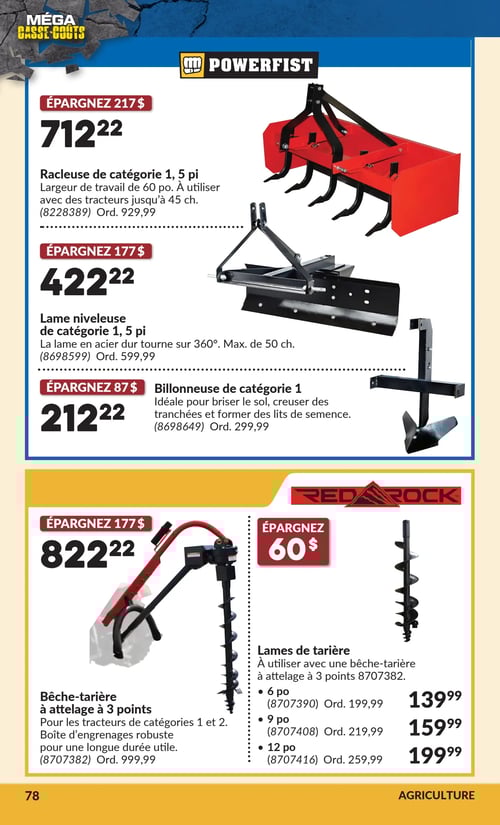 MÉGA CASSE-COÛTS

POWERFIST

ÉPARGNEZ 217 $
$712^{22}$

Racleuse de catégorie 1, 5 pi
Largeur de travail de 60 po. À utiliser avec des tracteurs jusqu'à 45 ch.
(8228389) Ord. 929,99

ÉPARGNEZ 177 $
$422^{22}$

Lame niveleuse de catégorie 1, 5 pi
La lame en acier dur tourne sur 360°. Max. de 50 ch.
(8698599) Ord. 599,99

ÉPARGNEZ 87 $
$212^{22}$

Billonneuse de catégorie 1
Idéale pour briser le sol, creuser des tranchées et former des lits de semence.
(8698649) Ord. 299,99

RED ROCK

ÉPARGNEZ 177 $
$822^{22}$

Bêche-tarière à attelage à 3 points
Pour les tracteurs de catégories 1 et 2. Boîte d'engrenages robuste pour une longue durée utile.
(8707382) Ord. 999,99

ÉPARGNEZ 60 $

Lames de tarière
À utiliser avec une bêche-tarière à attelage à 3 points 8707382.
• 6 po (8707390) Ord. 199,99 $139^{99}$
• 9 po (8707408) Ord. 219,99 $159^{99}$
• 12 po (8707416) Ord. 259,99 $199^{99}$

78 AGRICULTURE